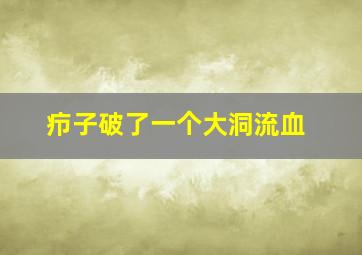 疖子破了一个大洞流血